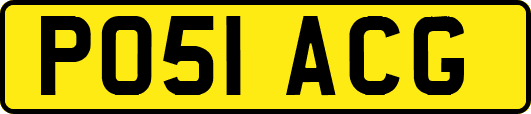 PO51 ACG